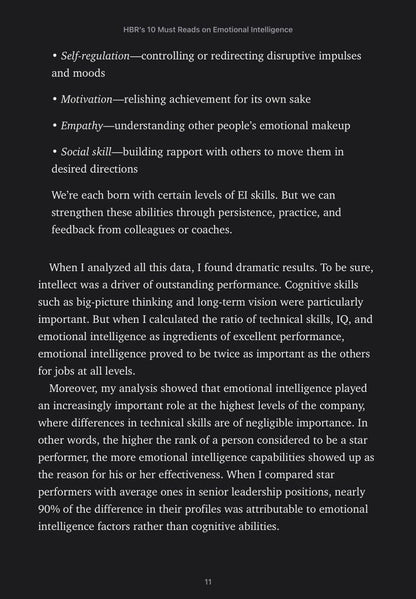 HBR's 10 Must Reads on Emotional Intelligence

• Self-regulation—controlling or redirecting disruptive impulses and moods

• Motivation—relishing achievement for its own sake

• Empathy—understanding other people's emotional makeup

• Social skill—building rapport with others to move them in desired directions

We're each born with certain levels of EI skills. But we can strengthen these abilities through persistence, practice, and feedback from colleagues or coaches.

When I analyzed all this data, I found dramatic results. To be sure, intellect was a driver of outstanding performance. Cognitive skills such as big-picture thinking and long-term vision were particularly important. But when I calculated the ratio of technical skills, IQ, and emotional intelligence as ingredients of excellent performance, emotional intelligence proved to be twice as important as the others for jobs at all levels.

Moreover, my analysis showed that emotional intelligence played an increasingly important role at the highest levels of the company, where differences in technical skills are of negligible importance. In other words, the higher the rank of a person considered to be a star performer, the more emotional intelligence capabilities showed up as the reason for his or her effectiveness. When I compared star performers with average ones in senior leadership positions, nearly 90% of the difference in their profiles was attributable to emotional intelligence factors rather than cognitive abilities.

11